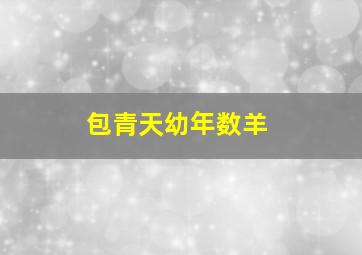 包青天幼年数羊